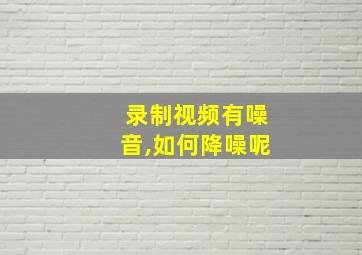 录制视频有噪音,如何降噪呢